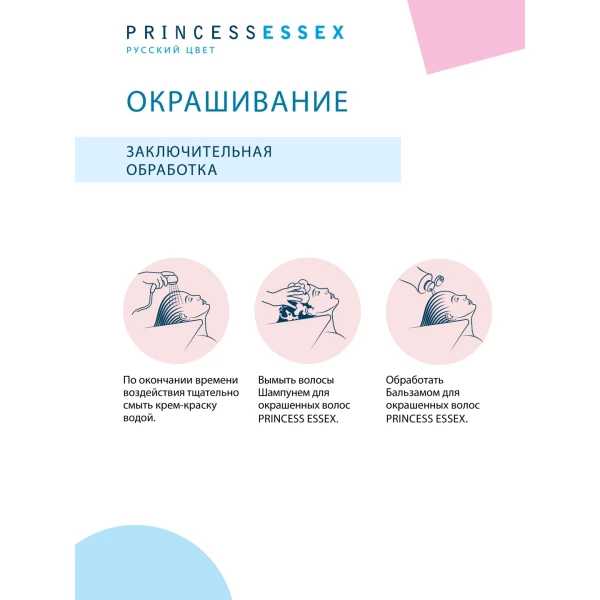 PRINCESSESSEX
РУССКИЙ ЦВЕТ

ОКРАШИВАНИЕ

ЗАКЛЮЧИТЕЛЬНАЯ ОБРАБОТКА

По окончании времени воздействия тщательно смыть крем-краску водой.

Вымыть волосы Шампунем для окрашенных волос PRINCESS ESSEX.

Обработать Бальзамом для окрашенных волос PRINCESS ESSEX.